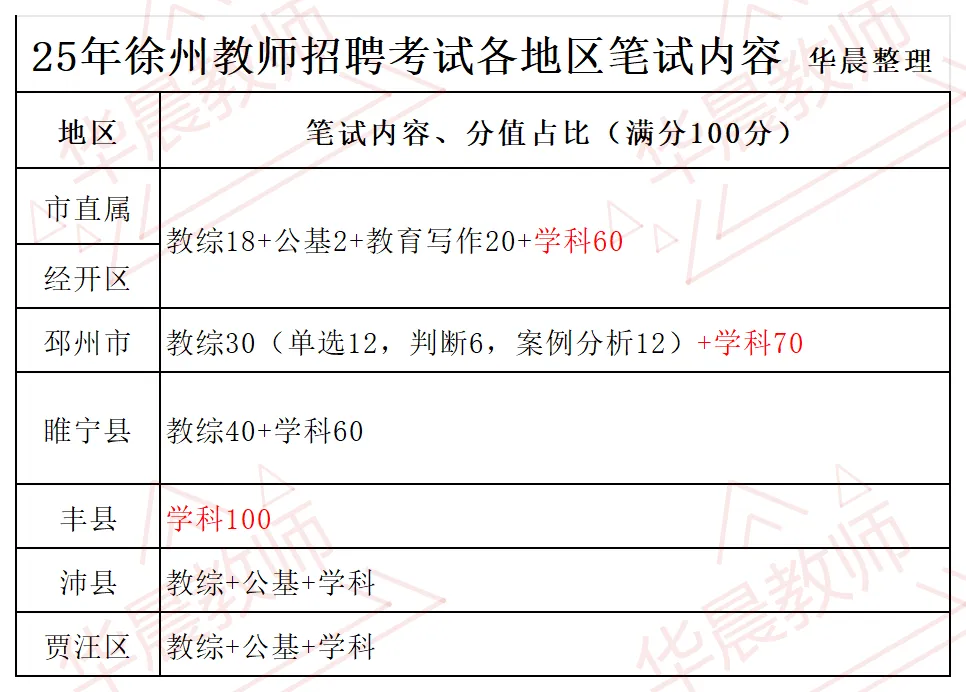 25年徐州教师招聘考试各地区笔试内容 华晨整理

| 地区 | 笔试内容、分值占比（满分100分） |
|---|---|
| 市直属 | 教综18+公基2+教育写作20+学科60 |
| 经开区 | |
| 邳州市 | 教综30（单选12，判断6，案例分析12）+学科70 |
| 睢宁县 | 教综40+学科60 |
| 丰县 | 学科100 |
| 沛县 | 教综+公基+学科 |
| 贾汪区 | 教综+公基+学科 |

华晨教师